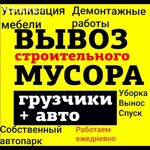 Утилизация мебели

Демонтажные работы

ВЫВОЗ
строительного
МУСОРА

грузчики
+ авто

Уборка
Вынос
Спуск

Собственный автопарк

Работаем ежедневно